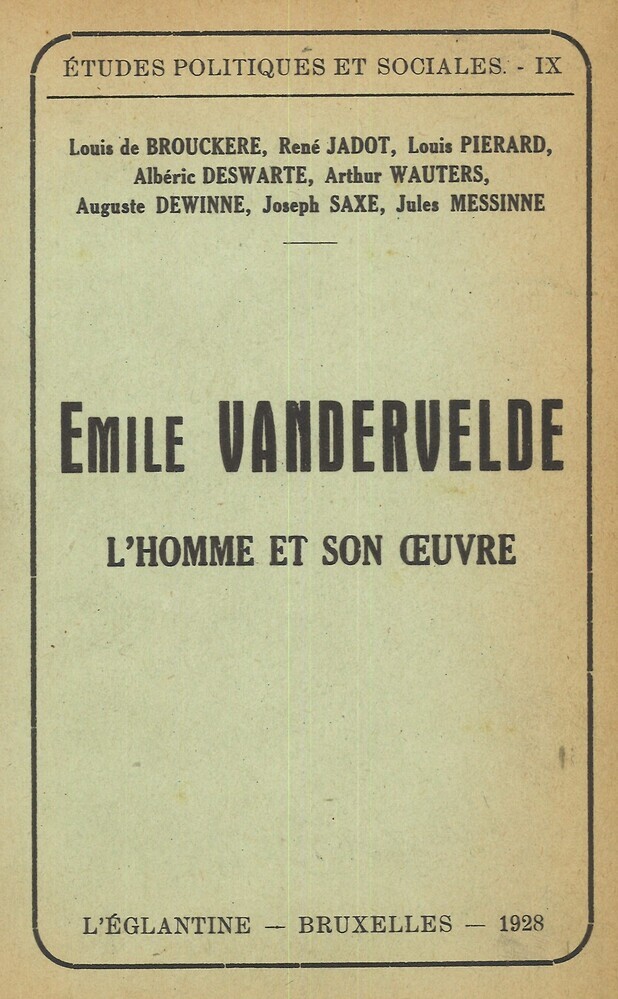 ÉTUDES POLITIQUES ET SOCIALES. - IX

Louis de BROUCKERE, René JADOT, Louis PIERARD, Albéric DESWARTE, Arthur WAUTERS, Auguste DEWINNE, Joseph SAXE, Jules MESSINNE

EMILE VANDERVELDE

L'HOMME ET SON ŒUVRE

L'ÉGLANTINE — BRUXELLES — 1928